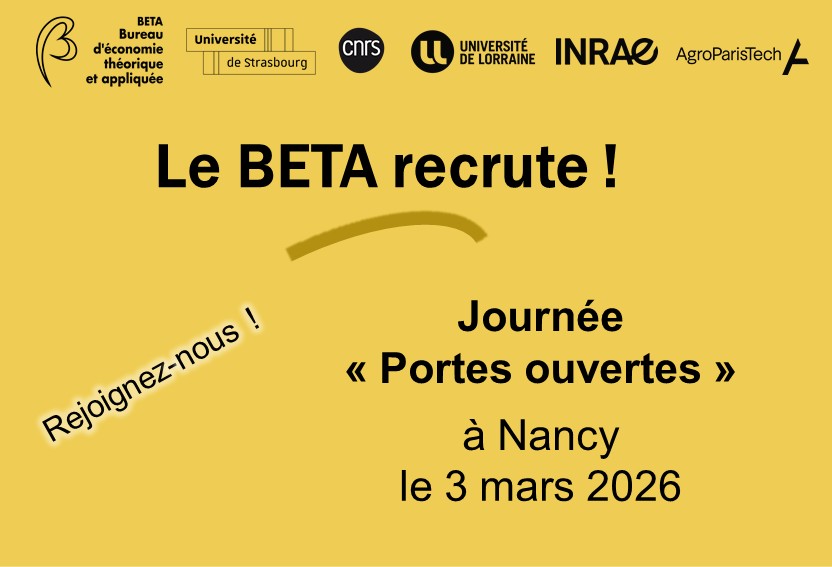 BETA
Bureau
d'économie
théorique
et appliquée

Université
de Strasbourg

cnrs

UNIVERSITÉ
DE LORRAINE

INRAE

AgroParisTech

Le BETA recrute !

Rejoignez-nous !

Journée
« Portes ouvertes »

à Nancy
le 3 mars 2026